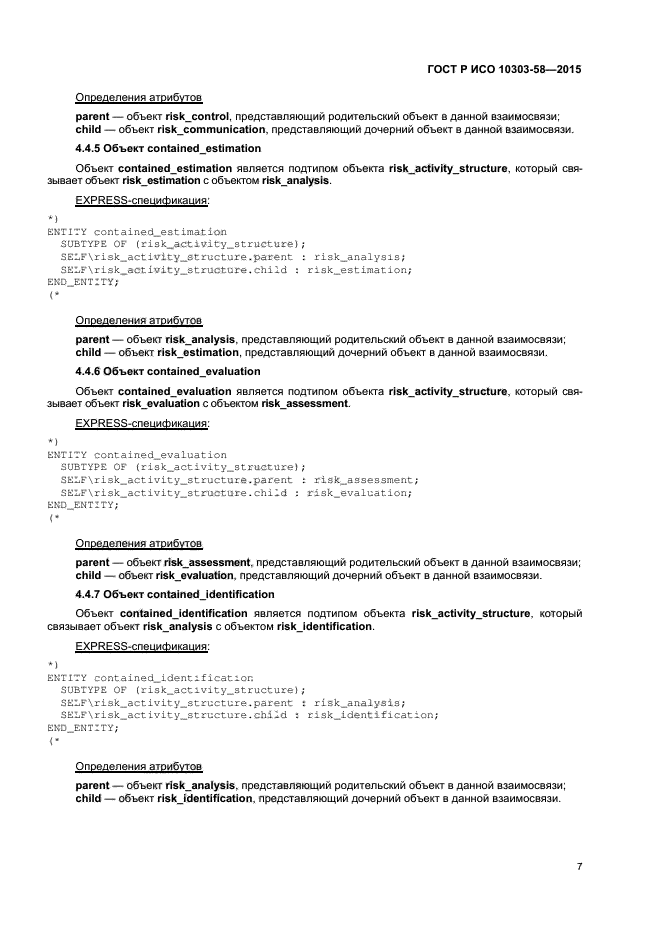 ГОСТ Р ИСО 10303-58—2015

Определения атрибутов

parent — объект risk_control, представляющий родительский объект в данной взаимосвязи;
child — объект risk_communication, представляющий дочерний объект в данной взаимосвязи.

4.4.5 Объект contained_estimation

Объект contained_estimation является подтипом объекта risk_activity_structure, который связывает объект risk_estimation с объектом risk_analysis.

EXPRESS-спецификация:

*)
ENTITY contained_estimation
  SUBTYPE OF (risk_activity_structure);
  SELF\risk_activity_structure.parent : risk_analysis;
  SELF\risk_activity_structure.child : risk_estimation;
END_ENTITY;
(*

Определения атрибутов

parent — объект risk_analysis, представляющий родительский объект в данной взаимосвязи;
child — объект risk_estimation, представляющий дочерний объект в данной взаимосвязи.

4.4.6 Объект contained_evaluation

Объект contained_evaluation является подтипом объекта risk_activity_structure, который связывает объект risk_evaluation с объектом risk_assessment.

EXPRESS-спецификация:

*)
ENTITY contained_evaluation
  SUBTYPE OF (risk_activity_structure);
  SELF\risk_activity_structure.parent : risk_assessment;
  SELF\risk_activity_structure.child : risk_evaluation;
END_ENTITY;
(*

Определения атрибутов

parent — объект risk_assessment, представляющий родительский объект в данной взаимосвязи;
child — объект risk_evaluation, представляющий дочерний объект в данной взаимосвязи.

4.4.7 Объект contained_identification

Объект contained_identification является подтипом объекта risk_activity_structure, который связывает объект risk_analysis с объектом risk_identification.

EXPRESS-спецификация:

*)
ENTITY contained_identification
  SUBTYPE OF (risk_activity_structure);
  SELF\risk_activity_structure.parent : risk_analysis;
  SELF\risk_activity_structure.child : risk_identification;
END_ENTITY;
(*

Определения атрибутов

parent — объект risk_analysis, представляющий родительский объект в данной взаимосвязи;
child — объект risk_identification, представляющий дочерний объект в данной взаимосвязи.

7